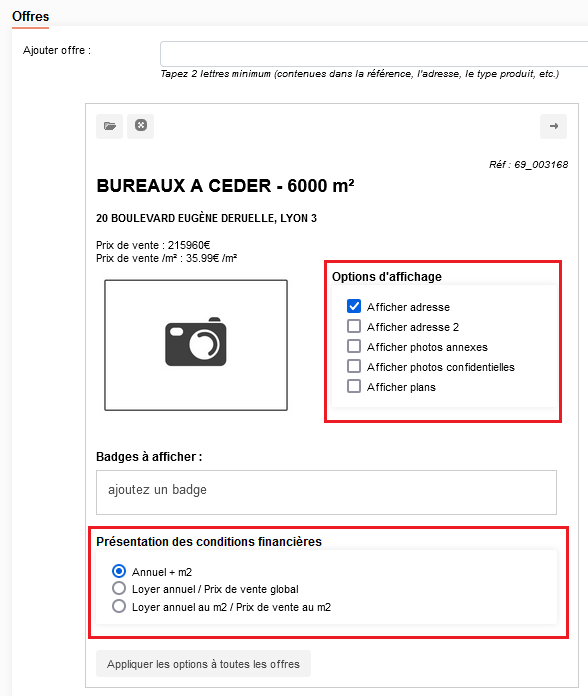 Offres

Ajouter offre :

Tapez 2 lettres minimum (contenues dans la référence, l'adresse, le type produit, etc.)

Réf : 69_003168

BUREAUX A CEDER - 6000 m²

20 BOULEVARD EUGÈNE DERUELLE, LYON 3

Prix de vente : 215960€
Prix de vente /m² : 35.99€ /m²

Options d'affichage

Afficher adresse
Afficher adresse 2
Afficher photos annexes
Afficher photos confidentielles
Afficher plans

Badges à afficher :

ajoutez un badge

Présentation des conditions financières

Annuel + m2
Loyer annuel / Prix de vente global
Loyer annuel au m2 / Prix de vente au m2

Appliquer les options à toutes les offres